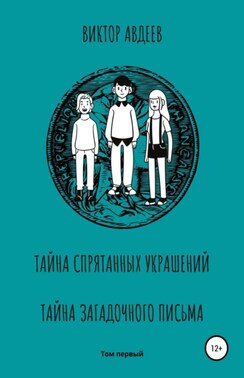 ВИКТОР АВДЕЕВ

REPUBLIQUE FRANÇAISE

ТАЙНА СПРЯТАННЫХ УКРАШЕНИЙ

ТАЙНА ЗАГАДОЧНОГО ПИСЬМА

Том первый

12+